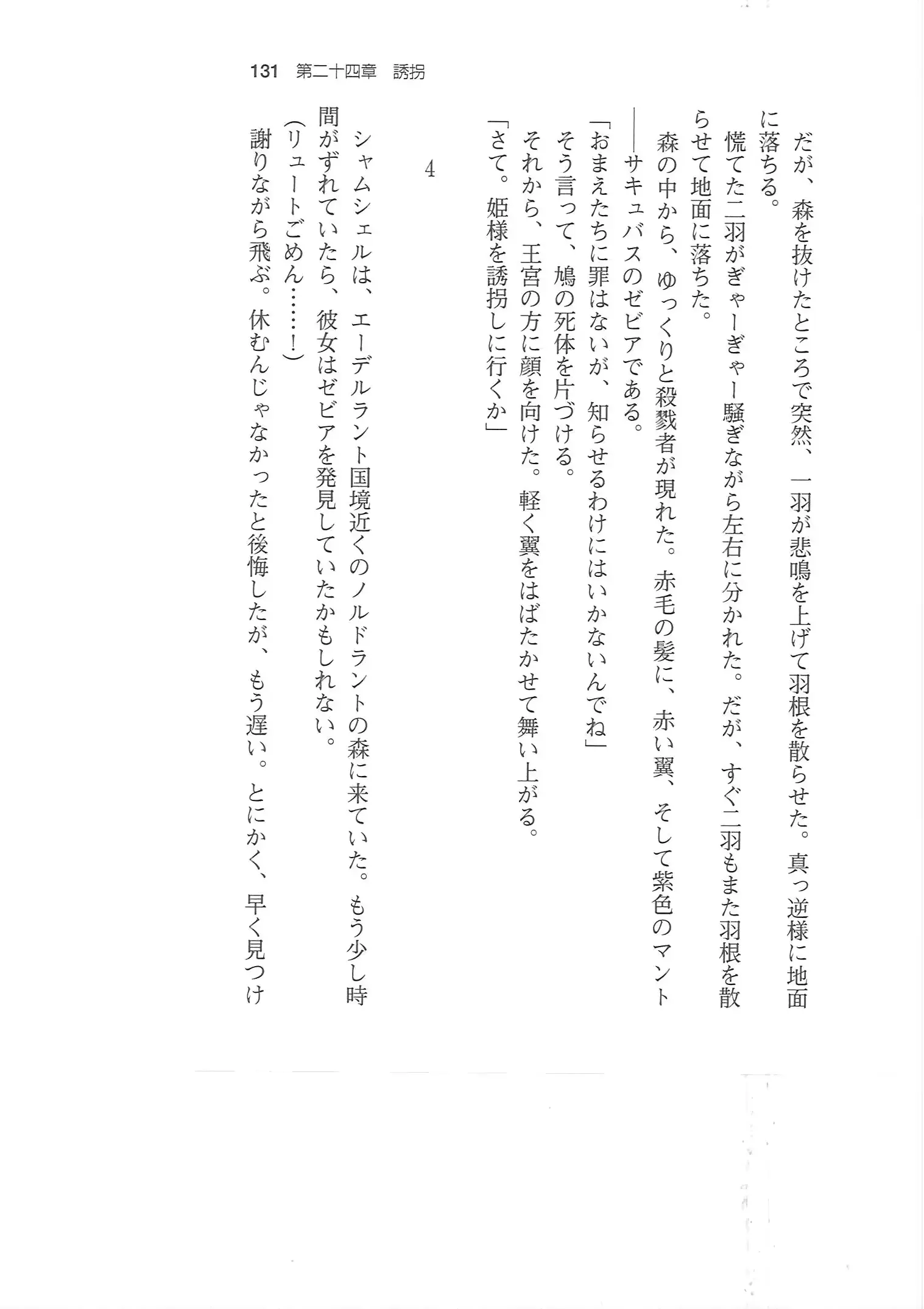 131　第二十四章　誘拐

だが、森を抜けたところで突然、一羽が悲鳴を上げて羽根を散らせた。真っ逆様に地面に落ちる。

慌てた二羽がぎゃーぎゃー騒ぎながら左右に分かれた。だが、すぐ二羽もまた羽根を散らせて地面に落ちた。

森の中から、ゆっくりと殺戮者が現れた。赤毛の髪に、赤い翼、そして紫色のマント――サキュバスのゼビアである。

「おまえたちに罪はないが、知らせるわけにはいかないんでね」

そう言って、鳩の死体を片づける。

それから、王宮の方に顔を向けた。軽く翼をはばたかせて舞い上がる。

「さて。姫様を誘拐しに行くか」

4

シャムシェルは、エーデルラント国境近くのノルドラントの森に来ていた。もう少し時間がずれていたら、彼女はゼビアを発見していたかもしれない。

(リュートごめん……！)

謝りながら飛ぶ。休むんじゃなかったと後悔したが、もう遅い。とにかく、早く見つけ